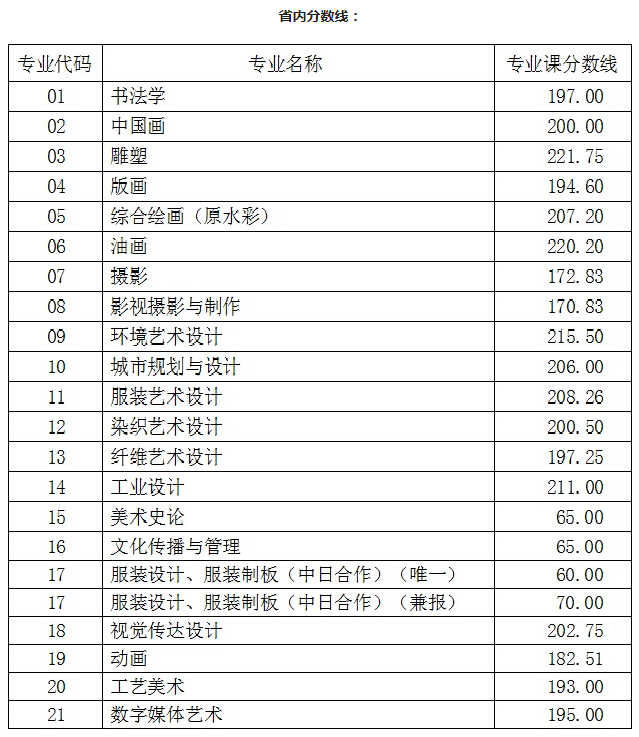 省内分数线：

| 专业代码 | 专业名称 | 专业课分数线 |
|---|---|---|
| 01 | 书法学 | 197.00 |
| 02 | 中国画 | 200.00 |
| 03 | 雕塑 | 221.75 |
| 04 | 版画 | 194.60 |
| 05 | 综合绘画（原水彩） | 207.20 |
| 06 | 油画 | 220.20 |
| 07 | 摄影 | 172.83 |
| 08 | 影视摄影与制作 | 170.83 |
| 09 | 环境艺术设计 | 215.50 |
| 10 | 城市规划与设计 | 206.00 |
| 11 | 服装艺术设计 | 208.26 |
| 12 | 染织艺术设计 | 200.50 |
| 13 | 纤维艺术设计 | 197.25 |
| 14 | 工业设计 | 211.00 |
| 15 | 美术史论 | 65.00 |
| 16 | 文化传播与管理 | 65.00 |
| 17 | 服装设计、服装制板（中日合作）（唯一） | 60.00 |
| 17 | 服装设计、服装制板（中日合作）（兼报） | 70.00 |
| 18 | 视觉传达设计 | 202.75 |
| 19 | 动画 | 182.51 |
| 20 | 工艺美术 | 193.00 |
| 21 | 数字媒体艺术 | 195.00 |